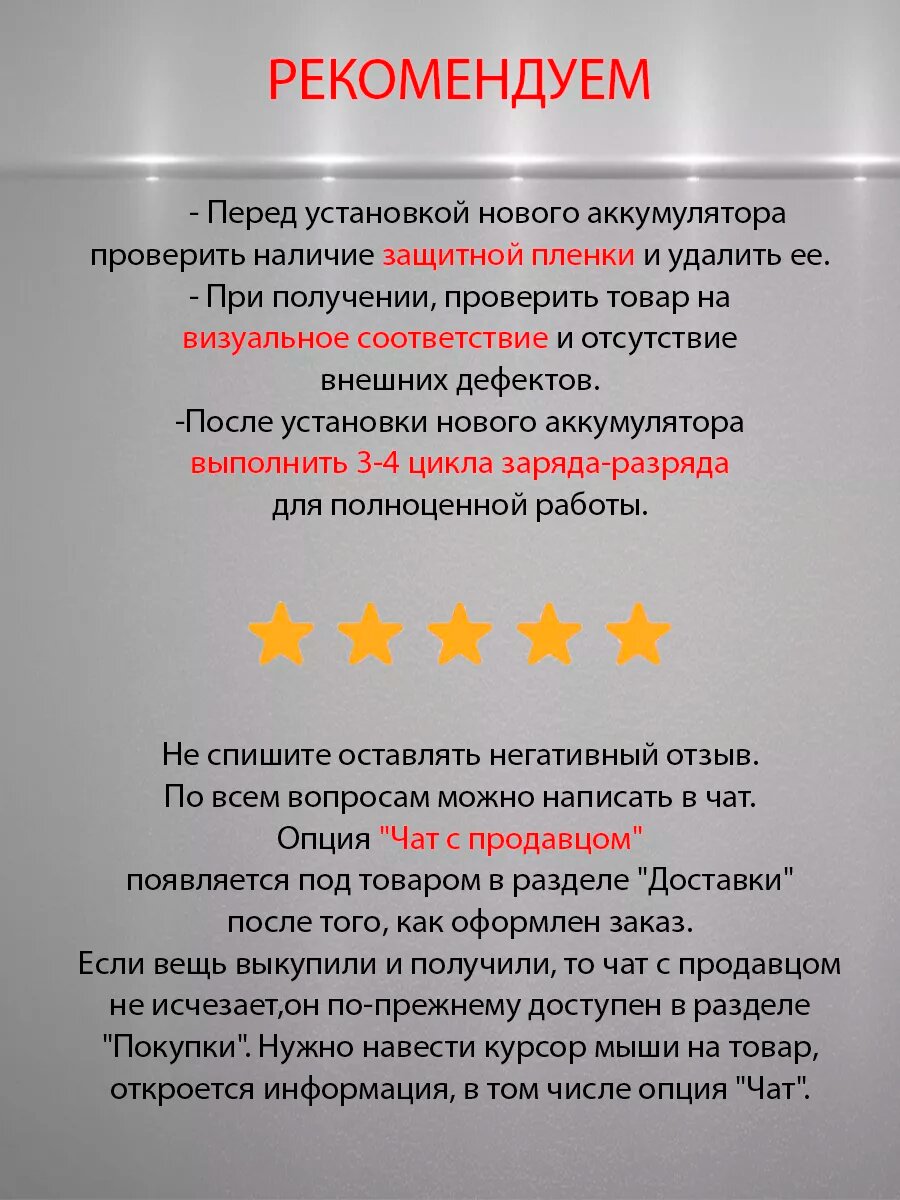 РЕКОМЕНДУЕМ

- Перед установкой нового аккумулятора проверить наличие защитной пленки и удалить ее.

- При получении, проверить товар на визуальное соответствие и отсутствие внешних дефектов.

-После установки нового аккумулятора выполнить 3-4 цикла заряда-разряда для полноценной работы.

Не спишите оставлять негативный отзыв. По всем вопросам можно написать в чат. Опция "Чат с продавцом" появляется под товаром в разделе "Доставки" после того, как оформлен заказ. Если вещь выкупили и получили, то чат с продавцом не исчезает,он по-прежнему доступен в разделе "Покупки". Нужно навести курсор мыши на товар, откроется информация, в том числе опция "Чат".